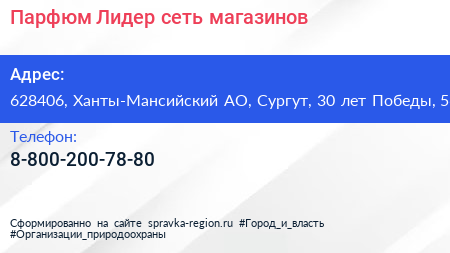 Парфюм Лидер сеть магазинов

Адрес:

628406, Ханты-Мансийский АО, Сургут, 30 лет Победы, 5

Телефон:

8-800-200-78-80

Сформированно на сайте spravka-region.ru #Город_и_власть #Организации_природоохраны